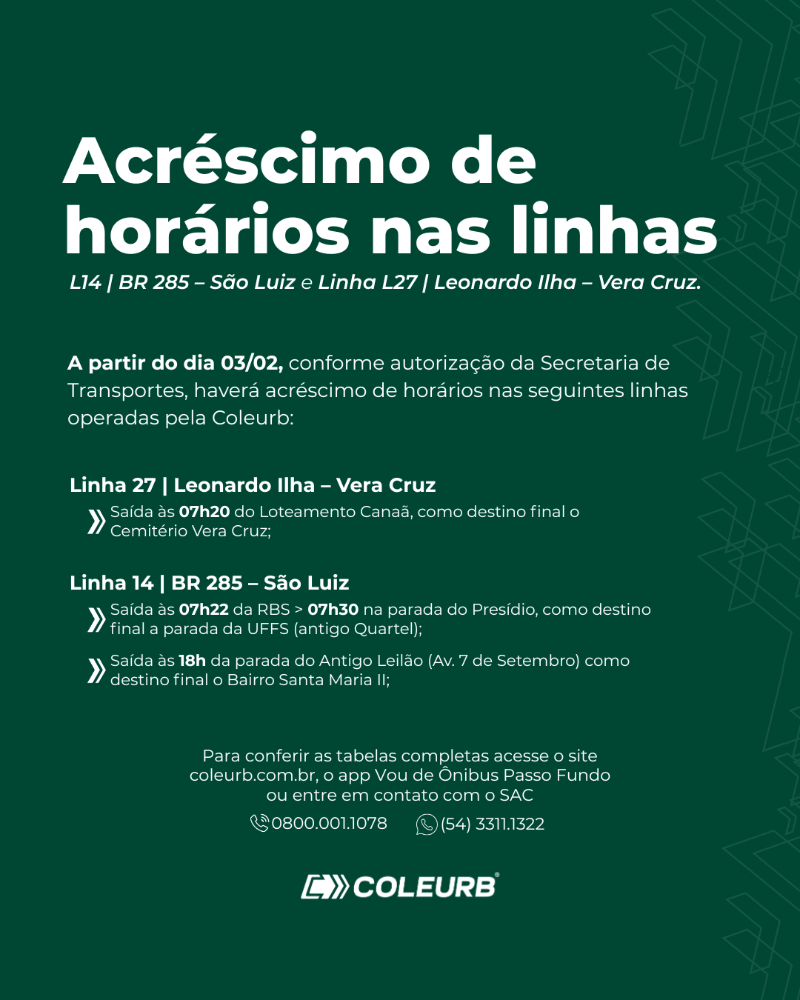 Acréscimo de horários nas linhas

L14 | BR 285 – São Luiz e Linha L27 | Leonardo Ilha – Vera Cruz.

A partir do dia 03/02, conforme autorização da Secretaria de Transportes, haverá acréscimo de horários nas seguintes linhas operadas pela Coleurb:

Linha 27 | Leonardo Ilha – Vera Cruz

Saída às 07h20 do Loteamento Canaã, como destino final o Cemitério Vera Cruz;

Linha 14 | BR 285 – São Luiz

Saída às 07h22 da RBS > 07h30 na parada do Presídio, como destino final a parada da UFFS (antigo Quartel);

Saída às 18h da parada do Antigo Leilão (Av. 7 de Setembro) como destino final o Bairro Santa Maria II;

Para conferir as tabelas completas acesse o site coleurb.com.br, o app Vou de Ônibus Passo Fundo ou entre em contato com o SAC

0800.001.1078 (54) 3311.1322

COLEURB